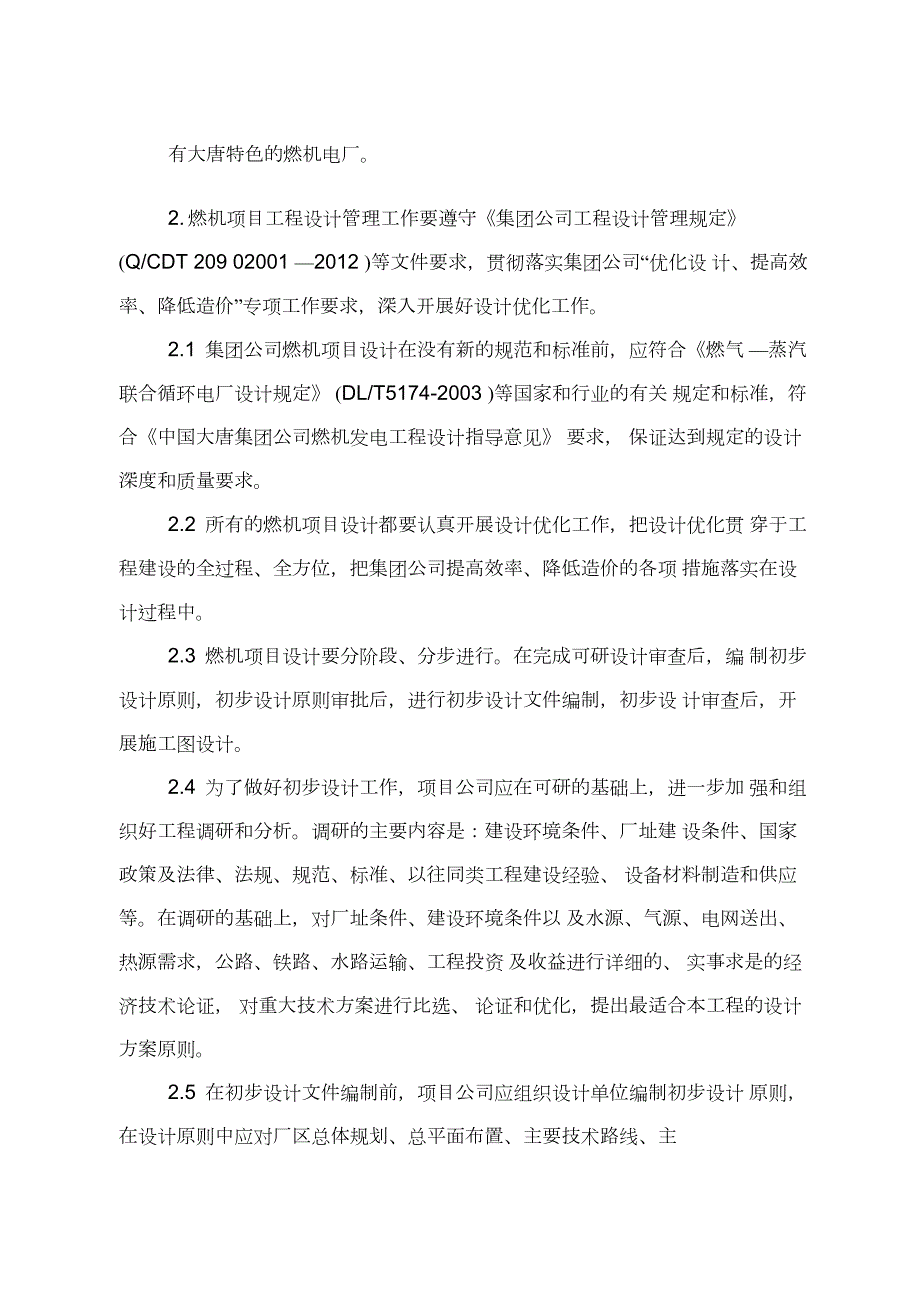 有大唐特色的燃机电厂。

2. 燃机项目工程设计管理工作要遵守《集团公司工程设计管理规定》(Q/CDT 209 02001 —2012 )等文件要求，贯彻落实集团公司“优化设 计、提高效率、降低造价”专项工作要求，深入开展好设计优化工作。

2.1 集团公司燃机项目设计在没有新的规范和标准前，应符合《燃气 —蒸汽联合循环电厂设计规定》 (DL/T5174-2003 )等国家和行业的有关 规定和标准，符合《中国大唐集团公司燃机发电工程设计指导意见》 要求， 保证达到规定的设计深度和质量要求。

2.2 所有的燃机项目设计都要认真开展设计优化工作，把设计优化贯 穿于工程建设的全过程、全方位，把集团公司提高效率、降低造价的各项 措施落实在设计过程中。

2.3 燃机项目设计要分阶段、分步进行。在完成可研设计审查后，编 制初步设计原则，初步设计原则审批后，进行初步设计文件编制，初步设 计审查后，开展施工图设计。

2.4 为了做好初步设计工作，项目公司应在可研的基础上，进一步加 强和组织好工程调研和分析。调研的主要内容是：建设环境条件、厂址建 设条件、国家政策及法律、法规、规范、标准、以往同类工程建设经验、 设备材料制造和供应等。在调研的基础上，对厂址条件、建设环境条件以 及水源、气源、电网送出、热源需求，公路、铁路、水路运输、工程投资 及收益进行详细的、 实事求是的经济技术论证， 对重大技术方案进行比选、 论证和优化，提出最适合本工程的设计方案原则。

2.5 在初步设计文件编制前，项目公司应组织设计单位编制初步设计 原则，在设计原则中应对厂区总体规划、总平面布置、主要技术路线、主